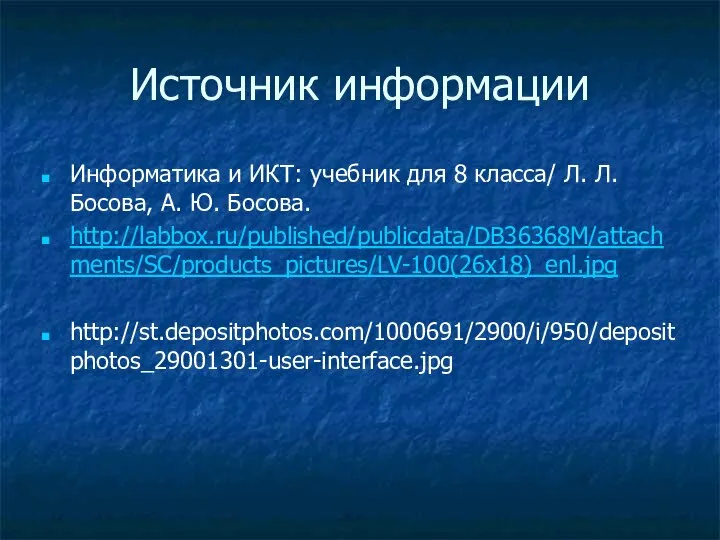 Источник информации

Информатика и ИКТ: учебник для 8 класса/ Л. Л. Босова, А. Ю. Босова.

http://labbox.ru/published/publicdata/DB36368M/attachments/SC/products_pictures/LV-100(26x18)_enl.jpg

http://st.depositphotos.com/1000691/2900/i/950/depositphotos_29001301-user-interface.jpg